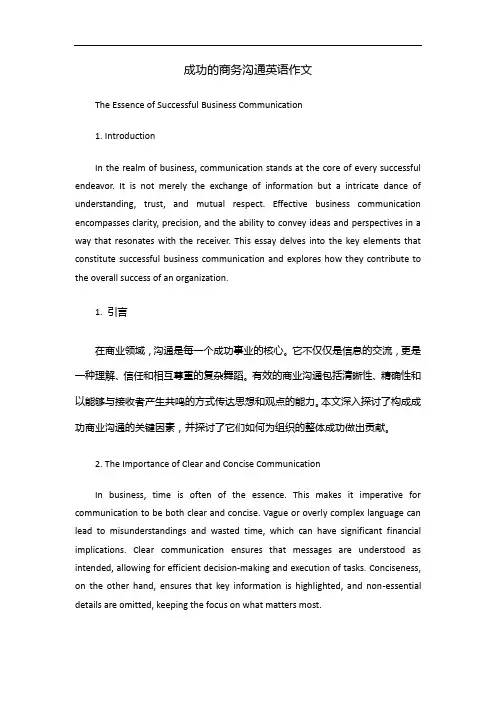 成功的商务沟通英语作文

The Essence of Successful Business Communication

1. Introduction

In the realm of business, communication stands at the core of every successful endeavor. It is not merely the exchange of information but a intricate dance of understanding, trust, and mutual respect. Effective business communication encompasses clarity, precision, and the ability to convey ideas and perspectives in a way that resonates with the receiver. This essay delves into the key elements that constitute successful business communication and explores how they contribute to the overall success of an organization.

1. 引言

在商业领域，沟通是每一个成功事业的核心。它不仅仅是信息的交流，更是一种理解、信任和相互尊重的复杂舞蹈。有效的商业沟通包括清晰性、精确性和以能够与接收者产生共鸣的方式传达思想和观点的能力。本文深入探讨了构成成功商业沟通的关键因素，并探讨了它们如何为组织的整体成功做出贡献。

2. The Importance of Clear and Concise Communication

In business, time is often of the essence. This makes it imperative for communication to be both clear and concise. Vague or overly complex language can lead to misunderstandings and wasted time, which can have significant financial implications. Clear communication ensures that messages are understood as intended, allowing for efficient decision-making and execution of tasks. Conciseness, on the other hand, ensures that key information is highlighted, and non-essential details are omitted, keeping the focus on what matters most.